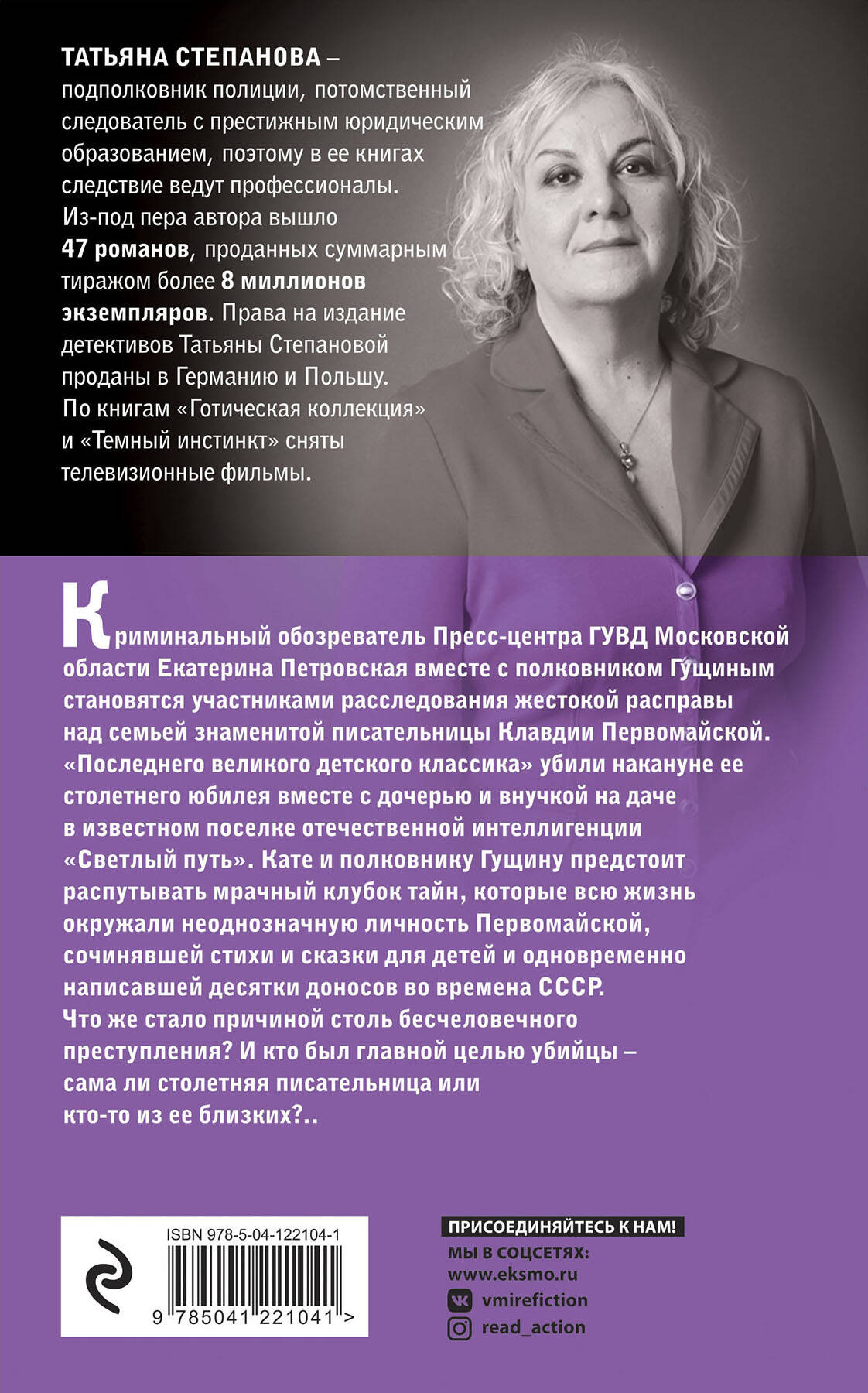 ТАТЬЯНА СТЕПАНОВА – подполковник полиции, потомственный следователь с престижным юридическим образованием, поэтому в ее книгах следствие ведут профессионалы. Из-под пера автора вышло 47 романов, проданных суммарным тиражом более 8 миллионов экземпляров. Права на издание детективов Татьяны Степановой проданы в Германию и Польшу. По книгам «Готическая коллекция» и «Темный инстинкт» сняты телевизионные фильмы.

Криминальный обозреватель Пресс-центра ГУВД Московской области Екатерина Петровская вместе с полковником Гущиным становятся участниками расследования жестокой расправы над семьей знаменитой писательницы Клавдии Первомайской. «Последнего великого детского классика» убили накануне ее столетнего юбилея вместе с дочерью и внучкой на даче в известном поселке отечественной интеллигенции «Светлый путь». Кате и полковнику Гущину предстоит распутывать мрачный клубок тайн, которые всю жизнь окружали неоднозначную личность Первомайской, сочинявшей стихи и сказки для детей и одновременно написавшей десятки доносов во времена СССР. Что же стало причиной столь бесчеловечного преступления? И кто был главной целью убийцы – сама ли столетняя писательница или кто-то из ее близких?..

ISBN 978-5-04-122104-1
9 785041 221041 >

ПРИСОЕДИНЯЙТЕСЬ К НАМ!
МЫ В СОЦСЕТЯХ:
www.eksmo.ru
vmirefiction
read_action